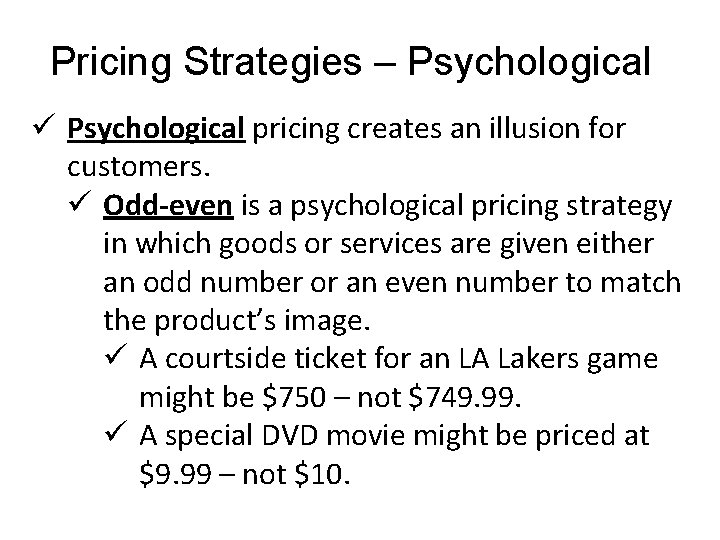 Pricing Strategies – Psychological

✓ Psychological pricing creates an illusion for customers.

✓ Odd-even is a psychological pricing strategy in which goods or services are given either an odd number or an even number to match the product's image.

✓ A courtside ticket for an LA Lakers game might be \$750 – not \$749.99.

✓ A special DVD movie might be priced at \$9.99 – not \$10.